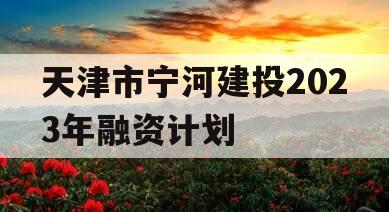 天津市宁河建投2023年融资计划